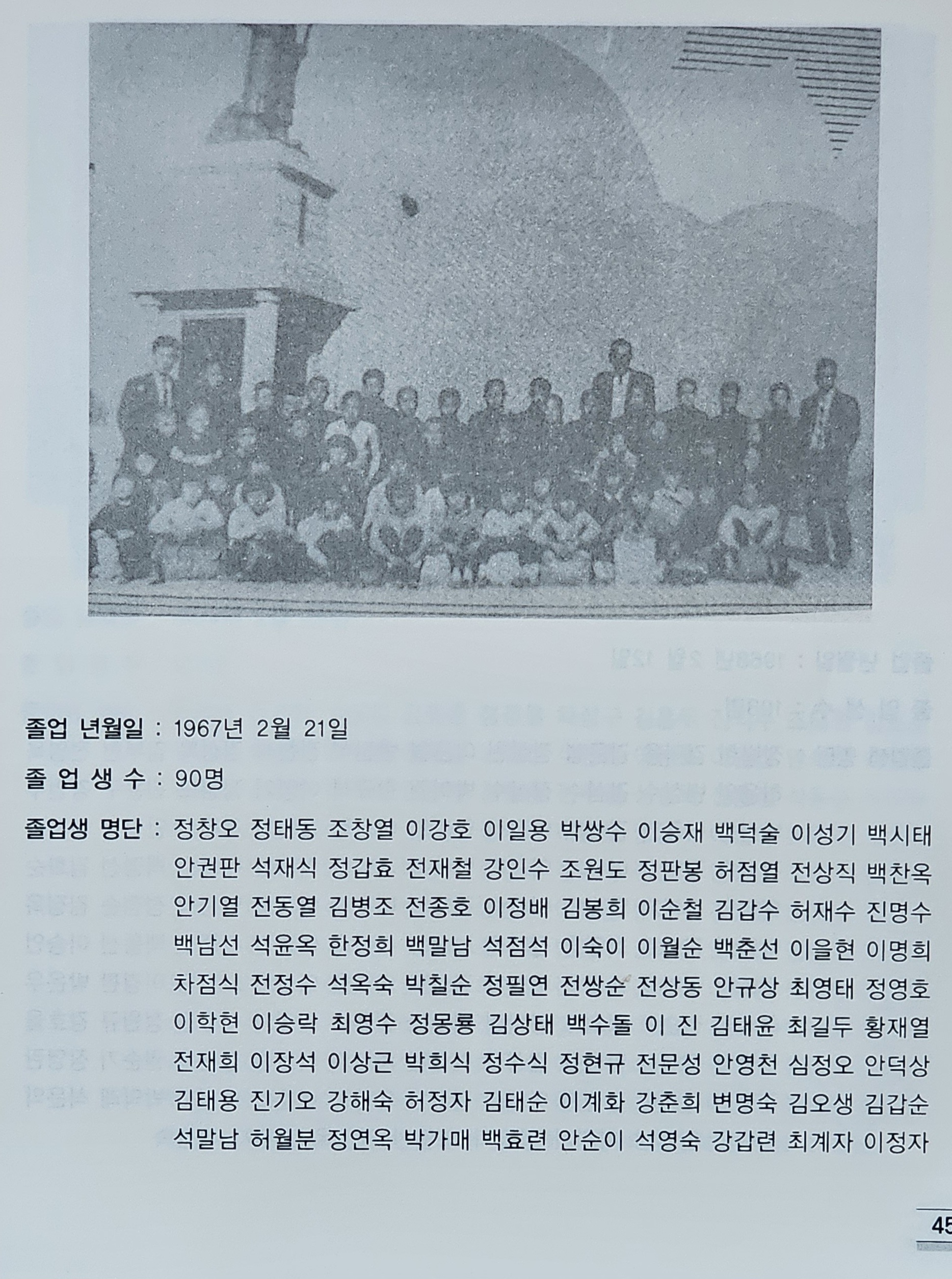 졸업 년월일 : 1967년 2월 21일

졸 업 생 수 : 90명

졸업생 명단 : 정창오 정태동 조창열 이강호 이일용 박쌍수 이승재 백덕술 이성기 백시태 안권판 석재식 정갑효 전재철 강인수 조원도 정판봉 허점열 전상직 백찬옥 안기열 전동열 김병조 전종호 이정배 김봉희 이순철 김갑수 허재수 진명수 백남선 석윤옥 한정희 백말남 석점석 이숙이 이월순 백춘선 이을현 이명희 차점식 전정수 석옥숙 박칠순 정필연 전쌍순 전상동 안규상 최영태 정영호 이학현 이승락 최영수 정몽룡 김상태 백수돌 이 진 김태윤 최길두 황재열 전재희 이장석 이상근 박희식 정수식 정현규 전문성 안영천 심정오 안덕상 김태용 진기오 강해숙 허정자 김태순 이계화 강춘희 변명숙 김오생 김갑순 석말남 허월분 정연옥 박가매 백효련 안순이 석영숙 강갑련 최계자 이정자

45